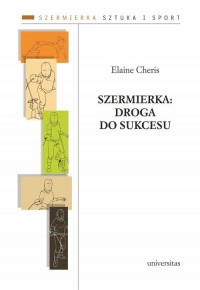 SZERMIERKA SZTUKA I SPORT

Elaine Cheris

SZERMIERKA:
DROGA
DO SUKCESU

universitas